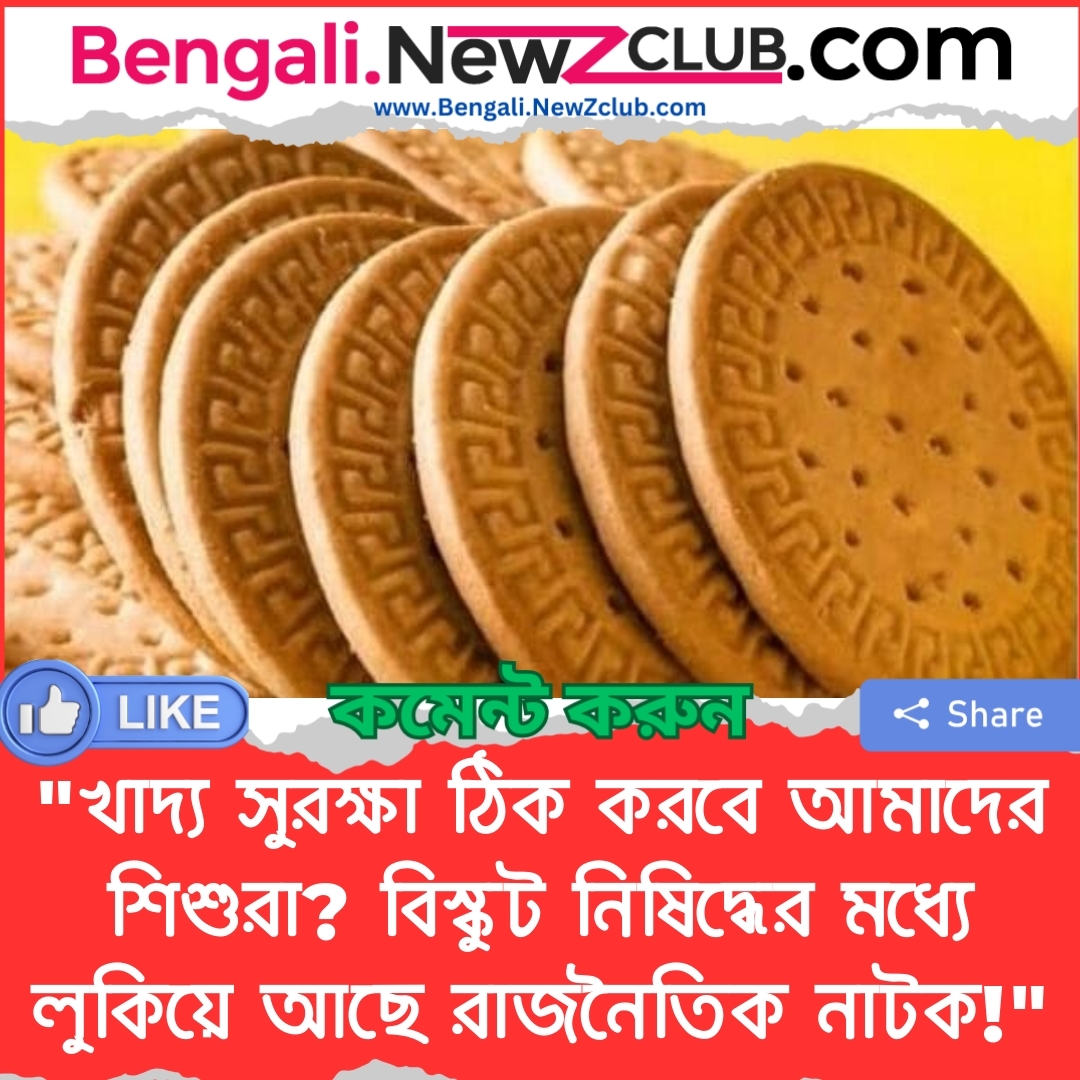 Bengali.NewZCLUB.com
www.Bengali.NewZclub.com

LIKE
কমেন্ট করুন
Share

"খাদ্য সুরক্ষা ঠিক করবে আমাদের শিশুরা? বিস্কুট নিষিদ্ধের মধ্যে লুকিয়ে আছে রাজনৈতিক নাটক!"